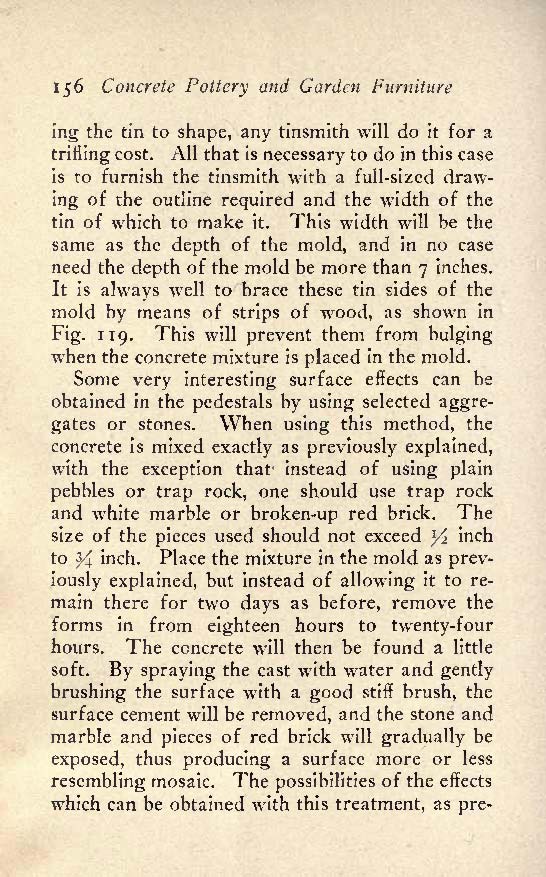 156 Concrete Pottery and Garden Furniture

ing the tin to shape, any tinsmith will do it for a trifling cost. All that is necessary to do in this case is to furnish the tinsmith with a full-sized drawing of the outline required and the width of the tin of which to make it. This width will be the same as the depth of the mold, and in no case need the depth of the mold be more than 7 inches. It is always well to brace these tin sides of the mold by means of strips of wood, as shown in Fig. 119. This will prevent them from bulging when the concrete mixture is placed in the mold.

Some very interesting surface effects can be obtained in the pedestals by using selected aggregates or stones. When using this method, the concrete is mixed exactly as previously explained, with the exception that instead of using plain pebbles or trap rock, one should use trap rock and white marble or broken-up red brick. The size of the pieces used should not exceed $\frac{1}{2}$ inch to $\frac{3}{4}$ inch. Place the mixture in the mold as previously explained, but instead of allowing it to remain there for two days as before, remove the forms in from eighteen hours to twenty-four hours. The concrete will then be found a little soft. By spraying the cast with water and gently brushing the surface with a good stiff brush, the surface cement will be removed, and the stone and marble and pieces of red brick will gradually be exposed, thus producing a surface more or less resembling mosaic. The possibilities of the effects which can be obtained with this treatment, as pre-